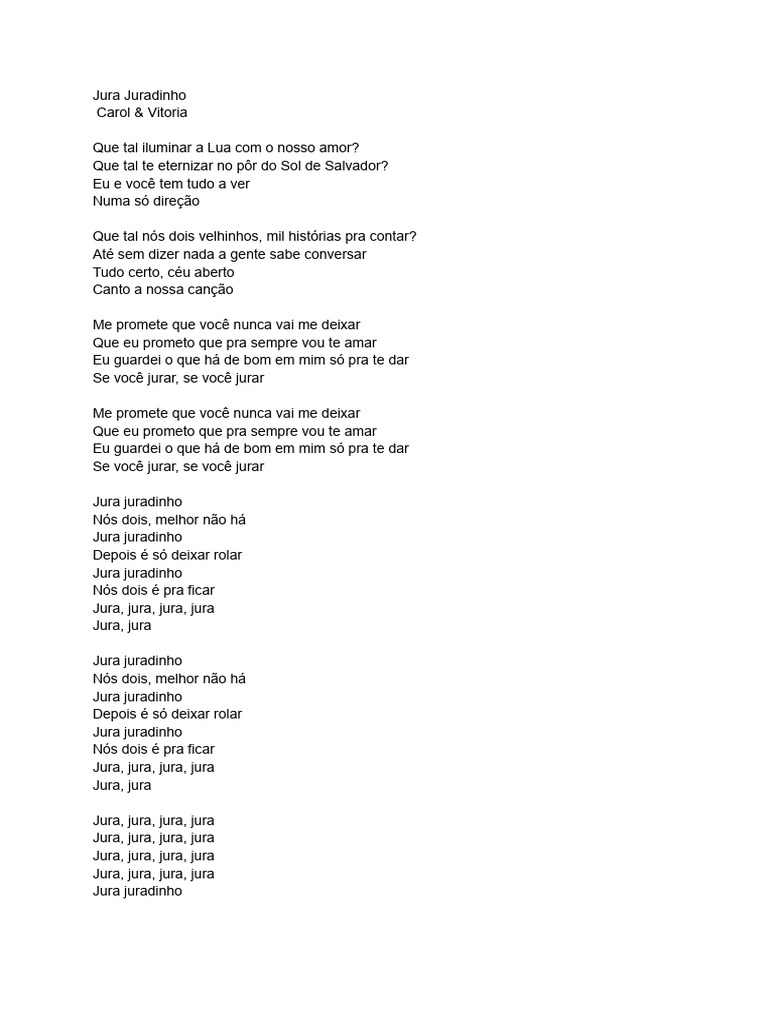 Jura Juradinho
Carol & Vitoria

Que tal iluminar a Lua com o nosso amor?
Que tal te eternizar no pôr do Sol de Salvador?
Eu e você tem tudo a ver
Numa só direção

Que tal nós dois velhinhos, mil histórias pra contar?
Até sem dizer nada a gente sabe conversar
Tudo certo, céu aberto
Canto a nossa canção

Me promete que você nunca vai me deixar
Que eu prometo que pra sempre vou te amar
Eu guardei o que há de bom em mim só pra te dar
Se você jurar, se você jurar

Me promete que você nunca vai me deixar
Que eu prometo que pra sempre vou te amar
Eu guardei o que há de bom em mim só pra te dar
Se você jurar, se você jurar

Jura juradinho
Nós dois, melhor não há
Jura juradinho
Depois é só deixar rolar
Jura juradinho
Nós dois é pra ficar
Jura, jura, jura, jura
Jura, jura

Jura juradinho
Nós dois, melhor não há
Jura juradinho
Depois é só deixar rolar
Jura juradinho
Nós dois é pra ficar
Jura, jura, jura, jura
Jura, jura

Jura, jura, jura, jura
Jura, jura, jura, jura
Jura, jura, jura, jura
Jura, jura, jura, jura
Jura juradinho